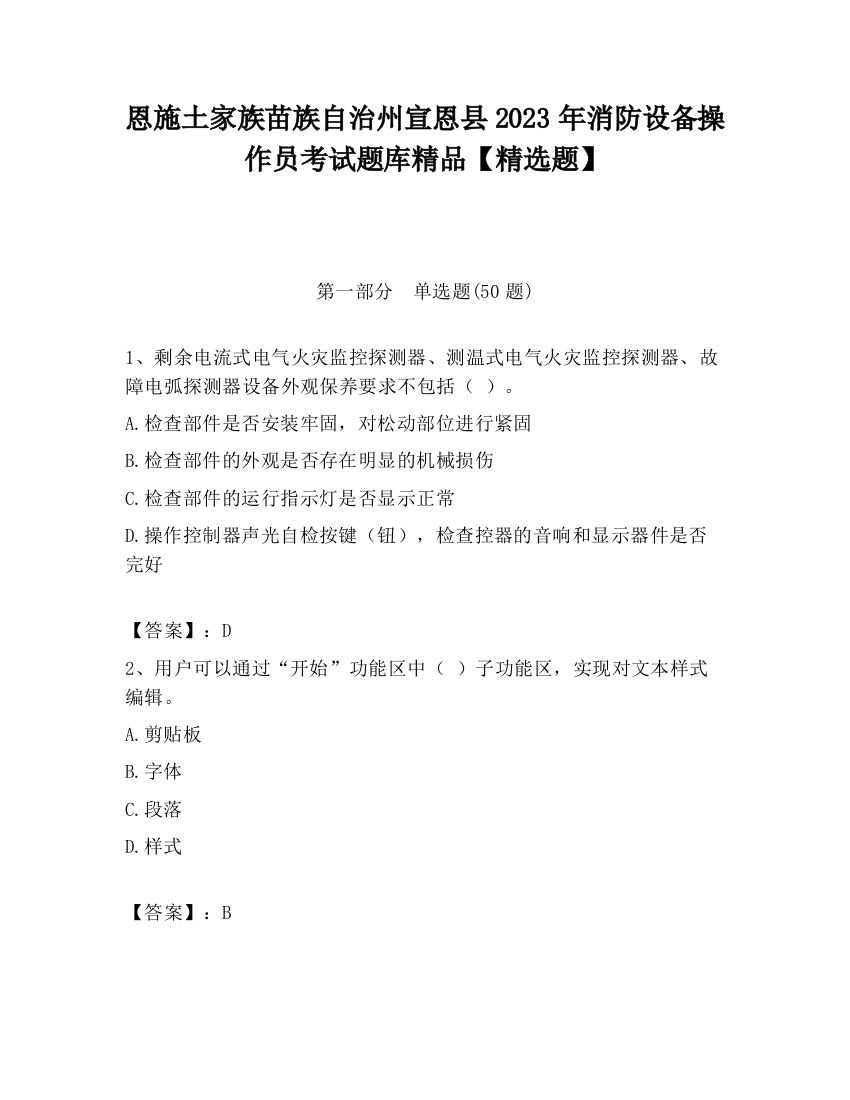 恩施土家族苗族自治州宣恩县2023年消防设备操作员考试题库精品【精选题】

第一部分　单选题(50题)

1、剩余电流式电气火灾监控探测器、测温式电气火灾监控探测器、故障电弧探测器设备外观保养要求不包括（ ）。

A.检查部件是否安装牢固，对松动部位进行紧固

B.检查部件的外观是否存在明显的机械损伤

C.检查部件的运行指示灯是否显示正常

D.操作控制器声光自检按键（钮），检查控器的音响和显示器件是否完好

【答案】：D

2、用户可以通过“开始”功能区中（ ）子功能区，实现对文本样式编辑。

A.剪贴板

B.字体

C.段落

D.样式

【答案】：B